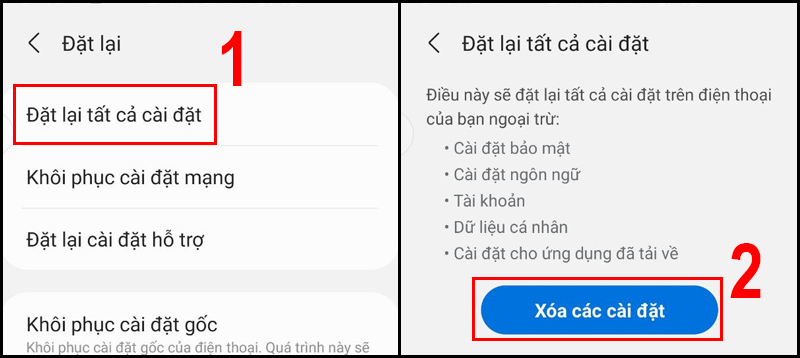 Đặt lại

1

Đặt lại tất cả cài đặt

Khôi phục cài đặt mạng

Đặt lại cài đặt hỗ trợ

Khôi phục cài đặt gốc
Khôi phục cài đặt gốc của điện thoại. Quá trình này sẽ

Đặt lại tất cả cài đặt

Điều này sẽ đặt lại tất cả cài đặt trên điện thoại của bạn ngoại trừ:

• Cài đặt bảo mật
• Cài đặt ngôn ngữ
• Tài khoản
• Dữ liệu cá nhân
• Cài đặt cho ứng dụng đã tải về

2

Xóa các cài đặt